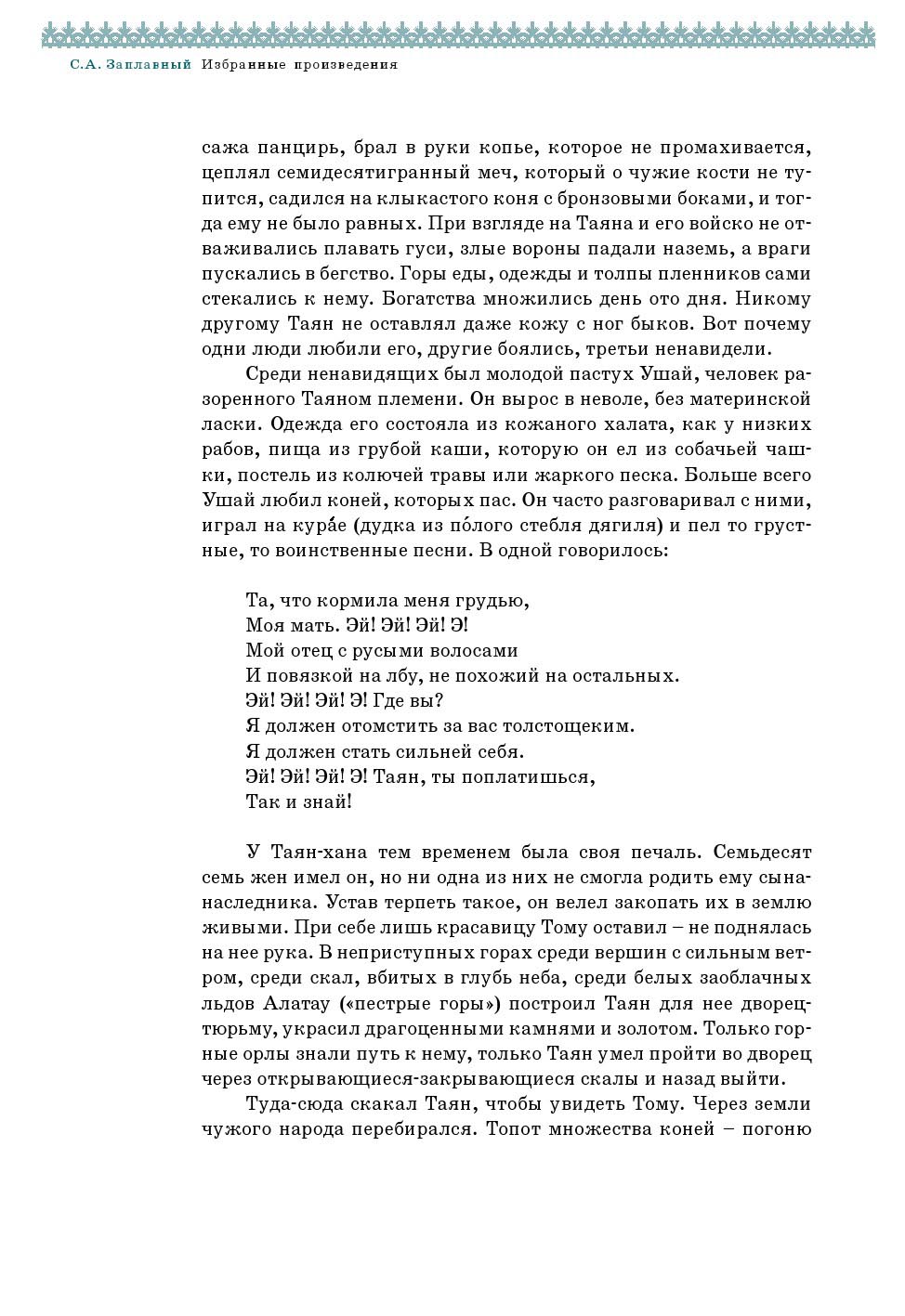 С.А. Заплавный Избранные произведения

сажа панцирь, брал в руки копье, которое не промахивается, цеплял семидесятигранный меч, который о чужие кости не тупится, садился на клыкастого коня с бронзовыми боками, и тогда ему не было равных. При взгляде на Таяна и его войско не отваживались плавать гуси, злые вороны падали наземь, а враги пускались в бегство. Горы еды, одежды и толпы пленников сами стекались к нему. Богатства множились день ото дня. Никому другому Таян не оставлял даже кожу с ног быков. Вот почему одни люди любили его, другие боялись, третьи ненавидели.

Среди ненавидящих был молодой пастух Ушай, человек разоренного Таяном племени. Он вырос в неволе, без материнской ласки. Одежда его состояла из кожаного халата, как у низких рабов, пища из грубой каши, которую он ел из собачьей чашки, постель из колючей травы или жаркого песка. Больше всего Ушай любил коней, которых пас. Он часто разговаривал с ними, играл на кура́е (дудка из по́лого стебля дягиля) и пел то грустные, то воинственные песни. В одной говорилось:

Та, что кормила меня грудью,
Моя мать. Эй! Эй! Эй! Э!
Мой отец с русыми волосами
И повязкой на лбу, не похожий на остальных.
Эй! Эй! Эй! Э! Где вы?
Я должен отомстить за вас толстощеким.
Я должен стать сильней себя.
Эй! Эй! Эй! Э! Таян, ты поплатишься,
Так и знай!

У Таян-хана тем временем была своя печаль. Семьдесят семь жен имел он, но ни одна из них не смогла родить ему сына-наследника. Устав терпеть такое, он велел закопать их в землю живыми. При себе лишь красавицу Тому оставил – не поднялась на нее рука. В неприступных горах среди вершин с сильным ветром, среди скал, вбитых в глубь неба, среди белых заоблачных льдов Алатау («пестрые горы») построил Таян для нее дворец-тюрьму, украсил драгоценными камнями и золотом. Только горные орлы знали путь к нему, только Таян умел пройти во дворец через открывающиеся-закрывающиеся скалы и назад выйти.

Туда-сюда скакал Таян, чтобы увидеть Тому. Через земли чужого народа перебирался. Топот множества коней – погоню